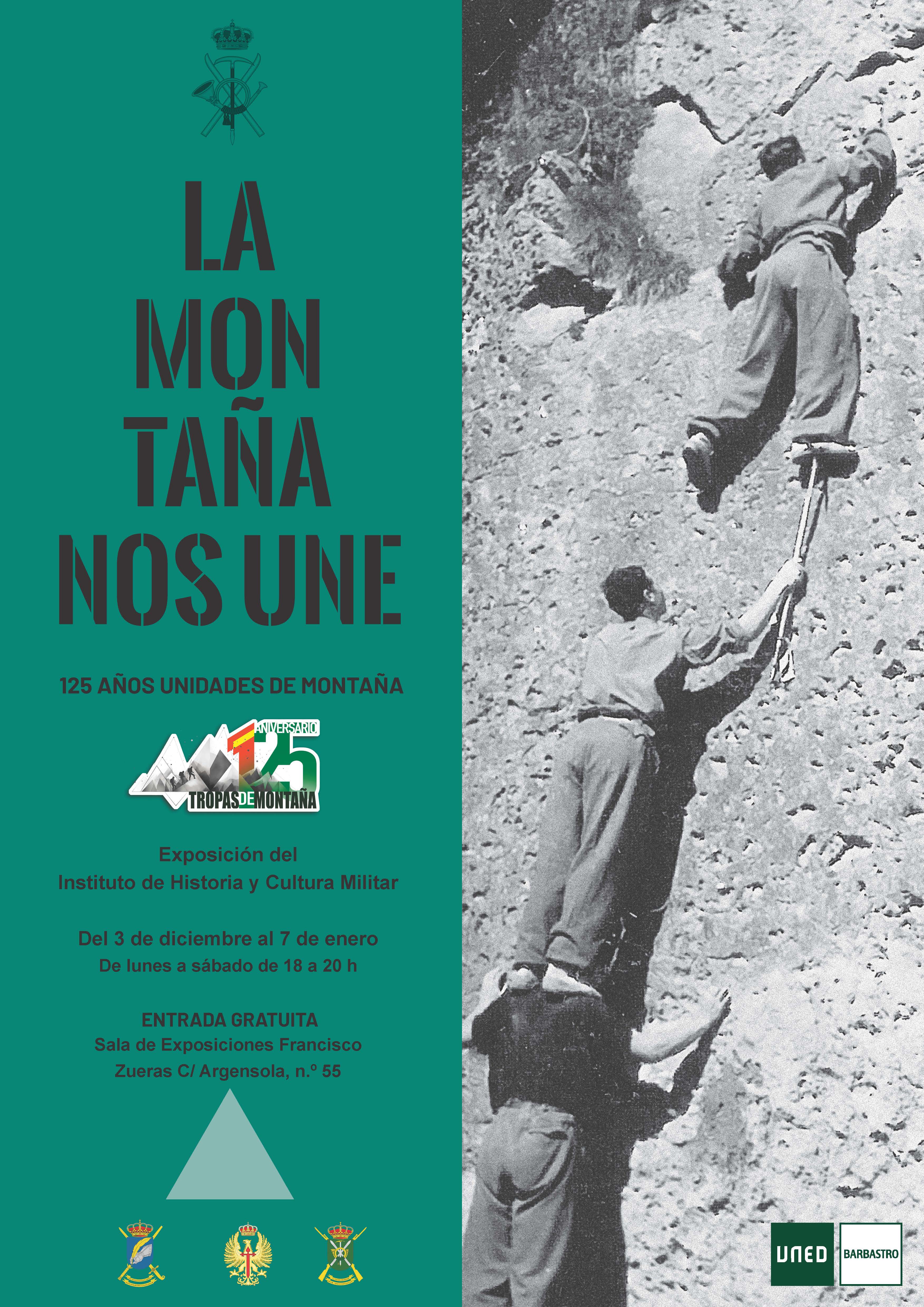 LA
MON
TAÑA
NOS UNE

125 AÑOS UNIDADES DE MONTAÑA

ANIVERSARIO
125
TROPAS DE MONTAÑA

Exposición del
Instituto de Historia y Cultura Militar

Del 3 de diciembre al 7 de enero
De lunes a sábado de 18 a 20 h

ENTRADA GRATUITA
Sala de Exposiciones Francisco
Zueras C/ Argensola, n.º 55

UNED
BARBASTRO